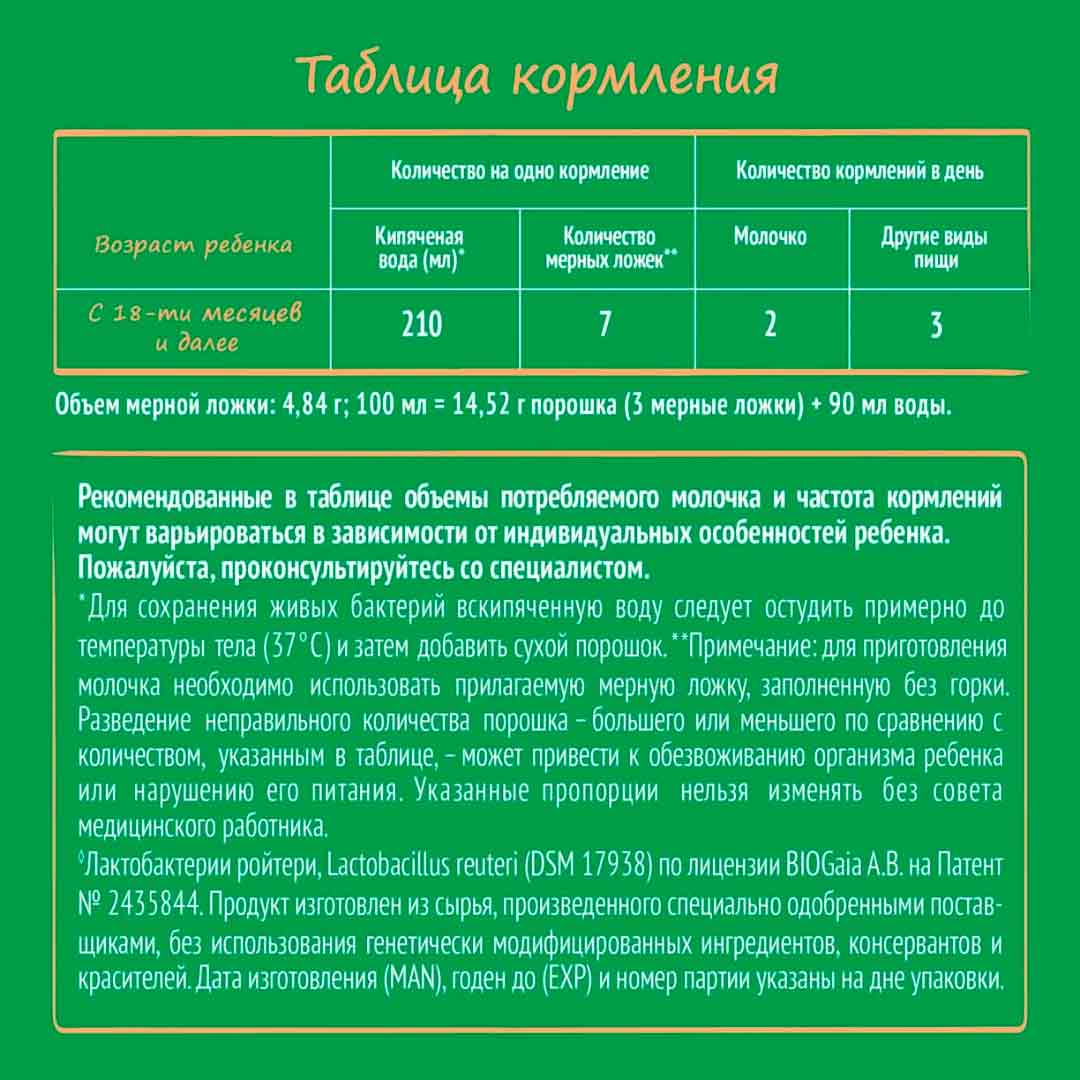 Таблица кормления

| Возраст ребенка | Количество на одно кормление: Кипяченая вода (мл)* | Количество на одно кормление: Количество мерных ложек** | Количество кормлений в день: Молочко | Количество кормлений в день: Другие виды пищи |
|---|---|---|---|---|
| С 18-ти месяцев и далее | 210 | 7 | 2 | 3 |

Объем мерной ложки: 4,84 г; 100 мл = 14,52 г порошка (3 мерные ложки) + 90 мл воды.

Рекомендованные в таблице объемы потребляемого молочка и частота кормлений могут варьироваться в зависимости от индивидуальных особенностей ребенка. Пожалуйста, проконсультируйтесь со специалистом.

*Для сохранения живых бактерий вскипяченную воду следует остудить примерно до температуры тела (37°C) и затем добавить сухой порошок. **Примечание: для приготовления молочка необходимо использовать прилагаемую мерную ложку, заполненную без горки. Разведение неправильного количества порошка – большего или меньшего по сравнению с количеством, указанным в таблице, – может привести к обезвоживанию организма ребенка или нарушению его питания. Указанные пропорции нельзя изменять без совета медицинского работника.

◊Лактобактерии ройтери, Lactobacillus reuteri (DSM 17938) по лицензии BIOGaia A.B. на Патент № 2435844. Продукт изготовлен из сырья, произведенного специально одобренными поставщиками, без использования генетически модифицированных ингредиентов, консервантов и красителей. Дата изготовления (MAN), годен до (EXP) и номер партии указаны на дне упаковки.